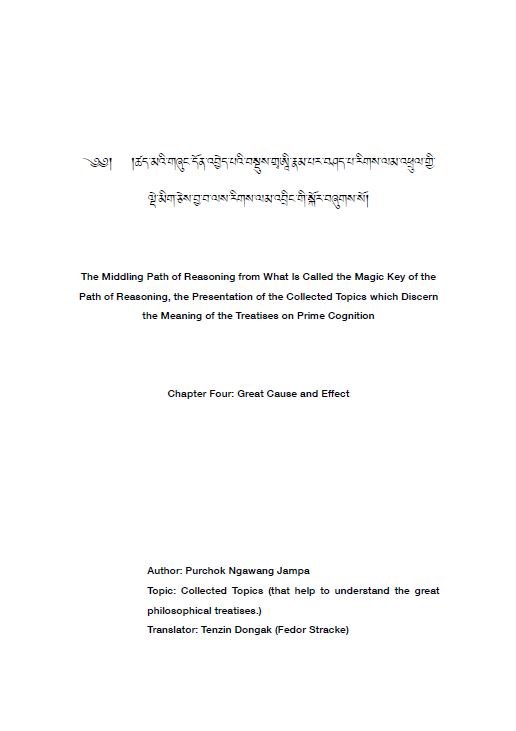 ༄༅། །ཚད་མའི་གཞུང་དོན་འབྱེད་པའི་བསྡུས་གྲྭའི་རྣམ་པར་བཤད་པ་རིགས་ལམ་འཕྲུལ་གྱི་ལྡེ་མིག་ཅེས་བྱ་བ་ལས་རིགས་ལམ་འབྲིང་གི་སྐོར་བཞུགས་སོ།།

The Middling Path of Reasoning from What Is Called the Magic Key of the Path of Reasoning, the Presentation of the Collected Topics which Discern the Meaning of the Treatises on Prime Cognition

Chapter Four: Great Cause and Effect

Author: Purchok Ngawang Jampa
Topic: Collected Topics (that help to understand the great philosophical treatises.)
Translator: Tenzin Dongak (Fedor Stracke)